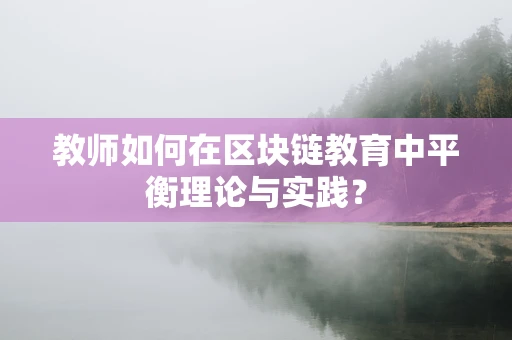 教师如何在区块链教育中平衡理论与实践？